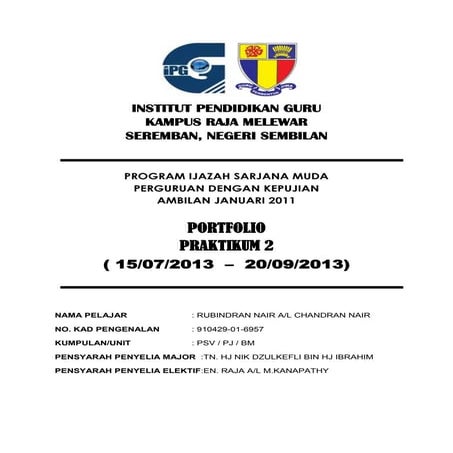 iPG

INSTITUT PENDIDIKAN GURU
KAMPUS RAJA MELEWAR
SEREMBAN, NEGERI SEMBILAN

PROGRAM IJAZAH SARJANA MUDA
PERGURUAN DENGAN KEPUJIAN
AMBILAN JANUARI 2011

PORTFOLIO
PRAKTIKUM 2
( 15/07/2013 – 20/09/2013)

NAMA PELAJAR : RUBINDRAN NAIR A/L CHANDRAN NAIR
NO. KAD PENGENALAN : 910429-01-6957
KUMPULAN/UNIT : PSV / PJ / BM
PENSYARAH PENYELIA MAJOR :TN. HJ NIK DZULKEFLI BIN HJ IBRAHIM
PENSYARAH PENYELIA ELEKTIF:EN. RAJA A/L M.KANAPATHY